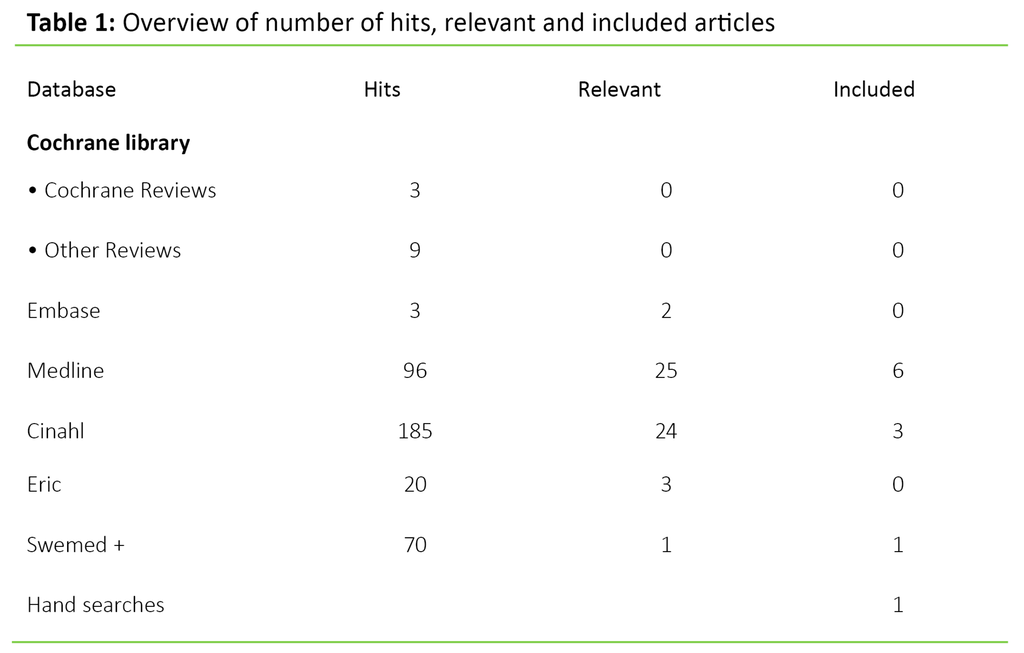 Table 1: Overview of number of hits, relevant and included articles

| Database | Hits | Relevant | Included |
|---|---|---|---|
| Cochrane library | | | |
| • Cochrane Reviews | 3 | 0 | 0 |
| • Other Reviews | 9 | 0 | 0 |
| Embase | 3 | 2 | 0 |
| Medline | 96 | 25 | 6 |
| Cinahl | 185 | 24 | 3 |
| Eric | 20 | 3 | 0 |
| Swemed + | 70 | 1 | 1 |
| Hand searches | | | 1 |